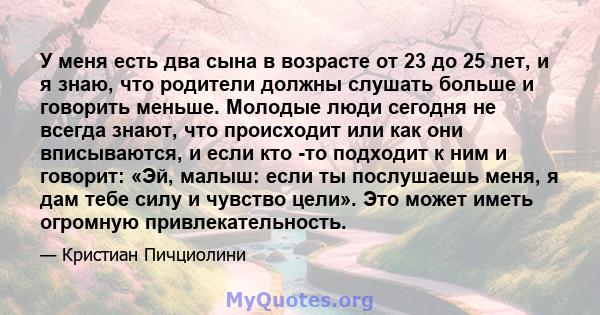 У меня есть два сына в возрасте от 23 до 25 лет, и я знаю, что родители должны слушать больше и говорить меньше. Молодые люди сегодня не всегда знают, что происходит или как они вписываются, и если кто -то подходит к ним и говорит: «Эй, малыш: если ты послушаешь меня, я дам тебе силу и чувство цели». Это может иметь огромную привлекательность.

— Кристиан Пичциолини

MyQuotes.org